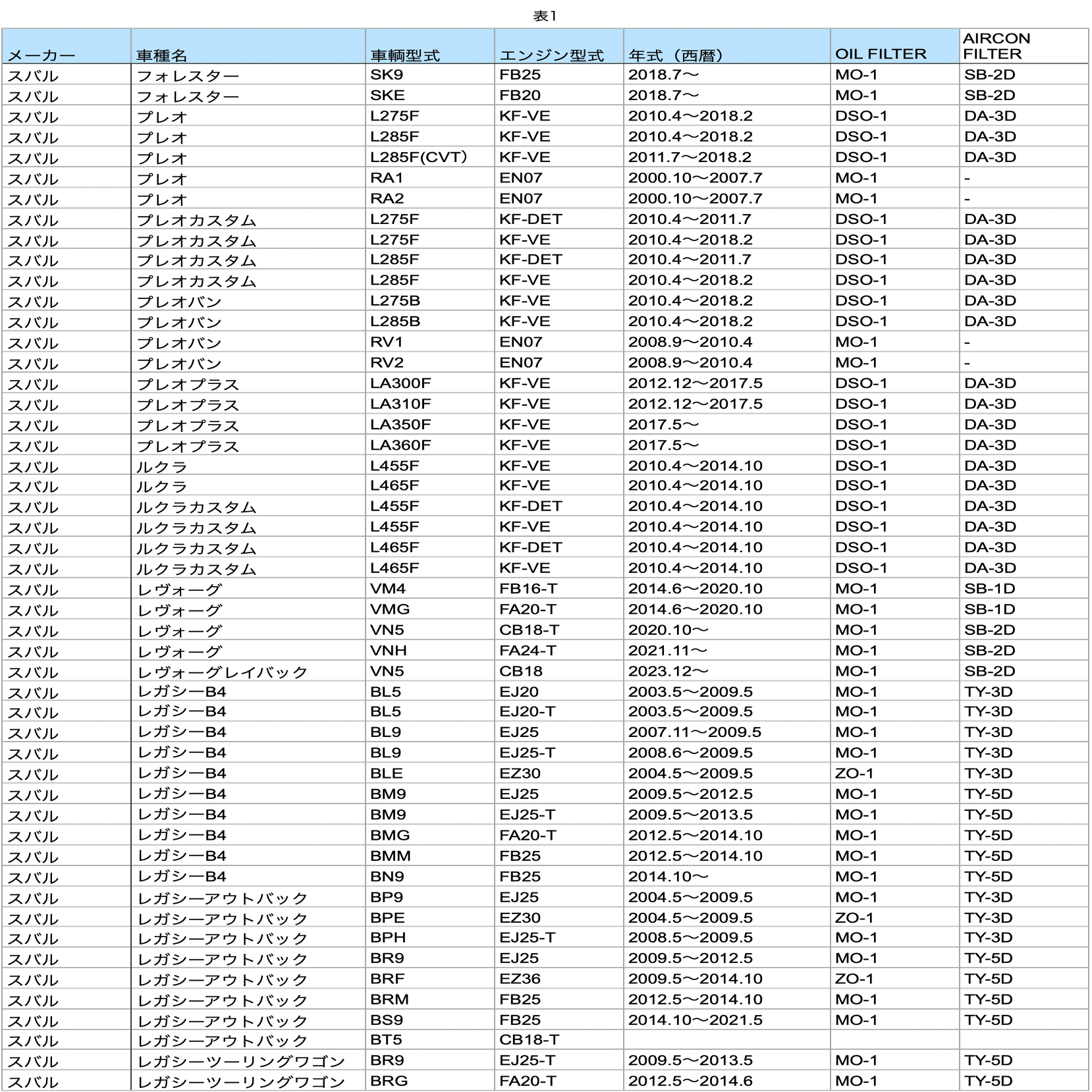 表1

| メーカー | 車種名 | 車輌型式 | エンジン型式 | 年式（西暦） | OIL FILTER | AIRCON FILTER |
|---|---|---|---|---|---|---|
| スバル | フォレスター | SK9 | FB25 | 2018.7～ | MO-1 | SB-2D |
| スバル | フォレスター | SKE | FB20 | 2018.7～ | MO-1 | SB-2D |
| スバル | プレオ | L275F | KF-VE | 2010.4～2018.2 | DSO-1 | DA-3D |
| スバル | プレオ | L285F | KF-VE | 2010.4～2018.2 | DSO-1 | DA-3D |
| スバル | プレオ | L285F(CVT) | KF-VE | 2011.7～2018.2 | DSO-1 | DA-3D |
| スバル | プレオ | RA1 | EN07 | 2000.10～2007.7 | MO-1 | - |
| スバル | プレオ | RA2 | EN07 | 2000.10～2007.7 | MO-1 | - |
| スバル | プレオカスタム | L275F | KF-DET | 2010.4～2011.7 | DSO-1 | DA-3D |
| スバル | プレオカスタム | L275F | KF-VE | 2010.4～2018.2 | DSO-1 | DA-3D |
| スバル | プレオカスタム | L285F | KF-DET | 2010.4～2011.7 | DSO-1 | DA-3D |
| スバル | プレオカスタム | L285F | KF-VE | 2010.4～2018.2 | DSO-1 | DA-3D |
| スバル | プレオバン | L275B | KF-VE | 2010.4～2018.2 | DSO-1 | DA-3D |
| スバル | プレオバン | L285B | KF-VE | 2010.4～2018.2 | DSO-1 | DA-3D |
| スバル | プレオバン | RV1 | EN07 | 2008.9～2010.4 | MO-1 | - |
| スバル | プレオバン | RV2 | EN07 | 2008.9～2010.4 | MO-1 | - |
| スバル | プレオプラス | LA300F | KF-VE | 2012.12～2017.5 | DSO-1 | DA-3D |
| スバル | プレオプラス | LA310F | KF-VE | 2012.12～2017.5 | DSO-1 | DA-3D |
| スバル | プレオプラス | LA350F | KF-VE | 2017.5～ | DSO-1 | DA-3D |
| スバル | プレオプラス | LA360F | KF-VE | 2017.5～ | DSO-1 | DA-3D |
| スバル | ルクラ | L455F | KF-VE | 2010.4～2014.10 | DSO-1 | DA-3D |
| スバル | ルクラ | L465F | KF-VE | 2010.4～2014.10 | DSO-1 | DA-3D |
| スバル | ルクラカスタム | L455F | KF-DET | 2010.4～2014.10 | DSO-1 | DA-3D |
| スバル | ルクラカスタム | L455F | KF-VE | 2010.4～2014.10 | DSO-1 | DA-3D |
| スバル | ルクラカスタム | L465F | KF-DET | 2010.4～2014.10 | DSO-1 | DA-3D |
| スバル | ルクラカスタム | L465F | KF-VE | 2010.4～2014.10 | DSO-1 | DA-3D |
| スバル | レヴォーグ | VM4 | FB16-T | 2014.6～2020.10 | MO-1 | SB-1D |
| スバル | レヴォーグ | VMG | FA20-T | 2014.6～2020.10 | MO-1 | SB-1D |
| スバル | レヴォーグ | VN5 | CB18-T | 2020.10～ | MO-1 | SB-2D |
| スバル | レヴォーグ | VNH | FA24-T | 2021.11～ | MO-1 | SB-2D |
| スバル | レヴォーグレイバック | VN5 | CB18 | 2023.12～ | MO-1 | SB-2D |
| スバル | レガシーB4 | BL5 | EJ20 | 2003.5～2009.5 | MO-1 | TY-3D |
| スバル | レガシーB4 | BL5 | EJ20-T | 2003.5～2009.5 | MO-1 | TY-3D |
| スバル | レガシーB4 | BL9 | EJ25 | 2007.11～2009.5 | MO-1 | TY-3D |
| スバル | レガシーB4 | BL9 | EJ25-T | 2008.6～2009.5 | MO-1 | TY-3D |
| スバル | レガシーB4 | BLE | EZ30 | 2004.5～2009.5 | ZO-1 | TY-3D |
| スバル | レガシーB4 | BM9 | EJ25 | 2009.5～2012.5 | MO-1 | TY-5D |
| スバル | レガシーB4 | BM9 | EJ25-T | 2009.5～2013.5 | MO-1 | TY-5D |
| スバル | レガシーB4 | BMG | FA20-T | 2012.5～2014.10 | MO-1 | TY-5D |
| スバル | レガシーB4 | BMM | FB25 | 2012.5～2014.10 | MO-1 | TY-5D |
| スバル | レガシーB4 | BN9 | FB25 | 2014.10～ | MO-1 | TY-5D |
| スバル | レガシーアウトバック | BP9 | EJ25 | 2004.5～2009.5 | MO-1 | TY-3D |
| スバル | レガシーアウトバック | BPE | EZ30 | 2004.5～2009.5 | ZO-1 | TY-3D |
| スバル | レガシーアウトバック | BPH | EJ25-T | 2008.5～2009.5 | MO-1 | TY-3D |
| スバル | レガシーアウトバック | BR9 | EJ25 | 2009.5～2012.5 | MO-1 | TY-5D |
| スバル | レガシーアウトバック | BRF | EZ36 | 2009.5～2014.10 | ZO-1 | TY-5D |
| スバル | レガシーアウトバック | BRM | FB25 | 2012.5～2014.10 | MO-1 | TY-5D |
| スバル | レガシーアウトバック | BS9 | FB25 | 2014.10～2021.5 | MO-1 | TY-5D |
| スバル | レガシーアウトバック | BT5 | CB18-T | | | |
| スバル | レガシーツーリングワゴン | BR9 | EJ25-T | 2009.5～2013.5 | MO-1 | TY-5D |
| スバル | レガシーツーリングワゴン | BRG | FA20-T | 2012.5～2014.6 | MO-1 | TY-5D |